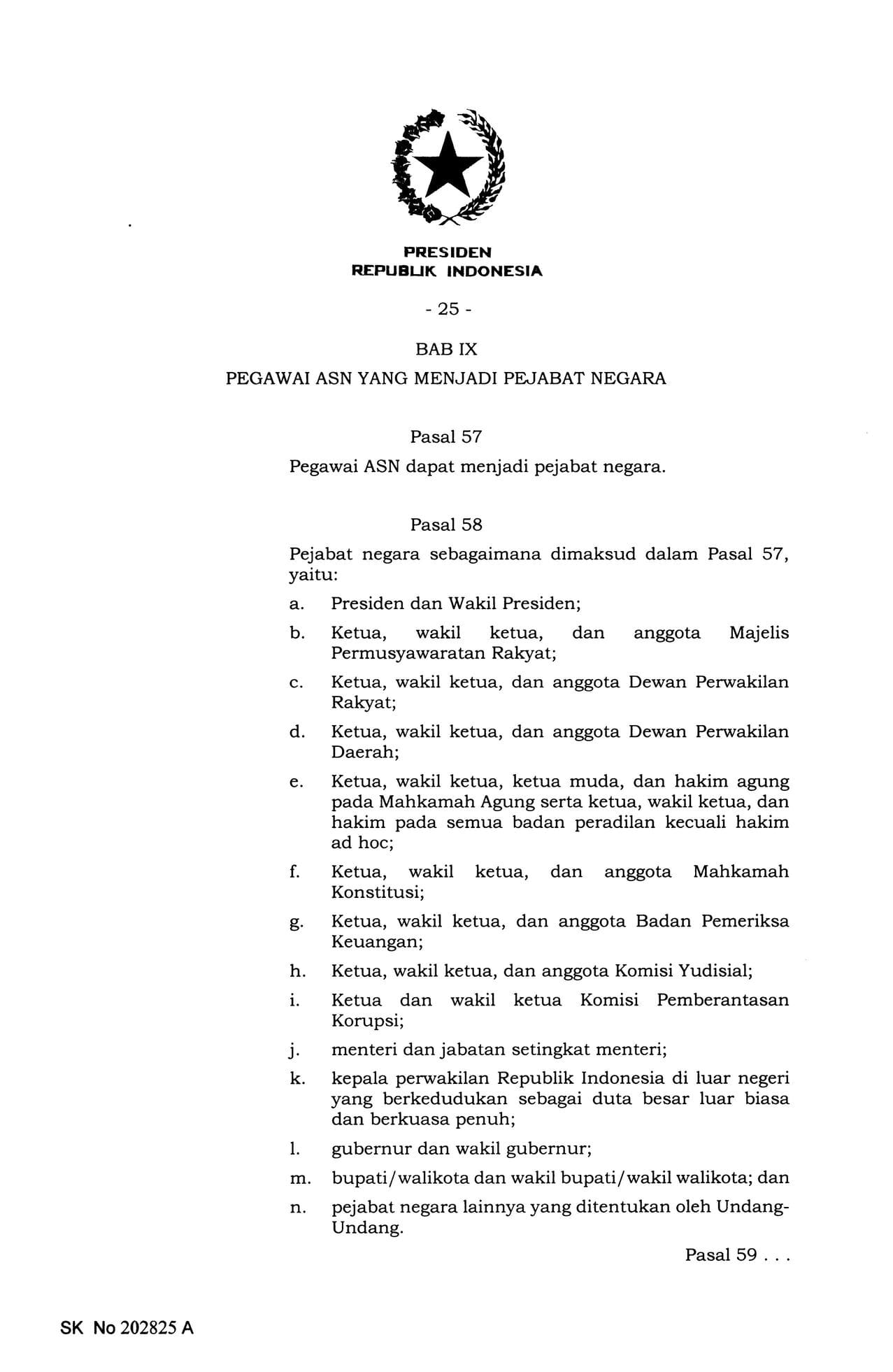 PRESIDEN
REPUBLIK INDONESIA

- 25 -

BAB IX

PEGAWAI ASN YANG MENJADI PEJABAT NEGARA

Pasal 57

Pegawai ASN dapat menjadi pejabat negara.

Pasal 58

Pejabat negara sebagaimana dimaksud dalam Pasal 57, yaitu:

a. Presiden dan Wakil Presiden;

b. Ketua, wakil ketua, dan anggota Majelis Permusyawaratan Rakyat;

c. Ketua, wakil ketua, dan anggota Dewan Perwakilan Rakyat;

d. Ketua, wakil ketua, dan anggota Dewan Perwakilan Daerah;

e. Ketua, wakil ketua, ketua muda, dan hakim agung pada Mahkamah Agung serta ketua, wakil ketua, dan hakim pada semua badan peradilan kecuali hakim ad hoc;

f. Ketua, wakil ketua, dan anggota Mahkamah Konstitusi;

g. Ketua, wakil ketua, dan anggota Badan Pemeriksa Keuangan;

h. Ketua, wakil ketua, dan anggota Komisi Yudisial;

i. Ketua dan wakil ketua Komisi Pemberantasan Korupsi;

j. menteri dan jabatan setingkat menteri;

k. kepala perwakilan Republik Indonesia di luar negeri yang berkedudukan sebagai duta besar luar biasa dan berkuasa penuh;

l. gubernur dan wakil gubernur;

m. bupati/walikota dan wakil bupati/wakil walikota; dan

n. pejabat negara lainnya yang ditentukan oleh Undang-Undang.

Pasal 59 . . .

SK No 202825 A